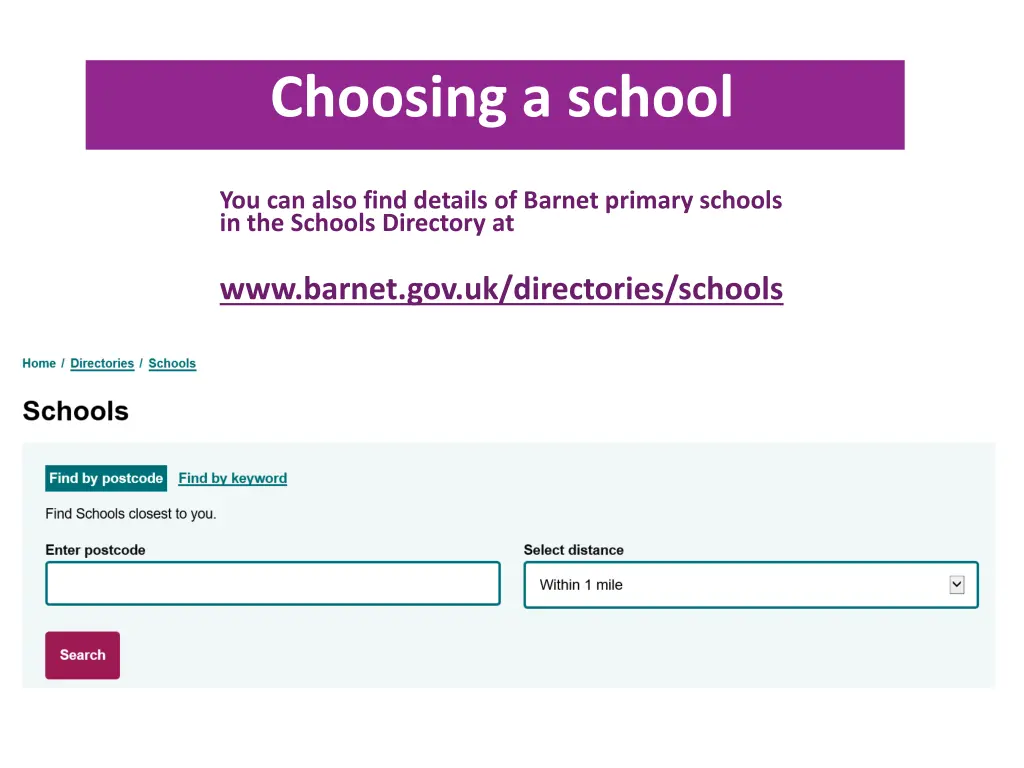 Choosing a school

You can also find details of Barnet primary schools in the Schools Directory at

www.barnet.gov.uk/directories/schools

Home / Directories / Schools

Schools

Find by postcode Find by keyword

Find Schools closest to you.

Enter postcode

Select distance

Within 1 mile

Search